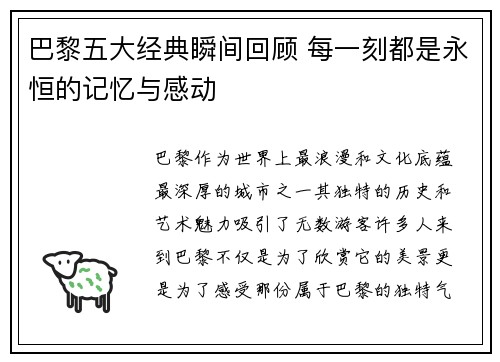 巴黎五大经典瞬间回顾 每一刻都是永恒的记忆与感动

巴黎作为世界上最浪漫和文化底蕴最深厚的城市之一其独特的历史和艺术魅力吸引了无数游客许多人来到巴黎不仅是为了欣赏它的美景更是为了感受那份属于巴黎的独特气